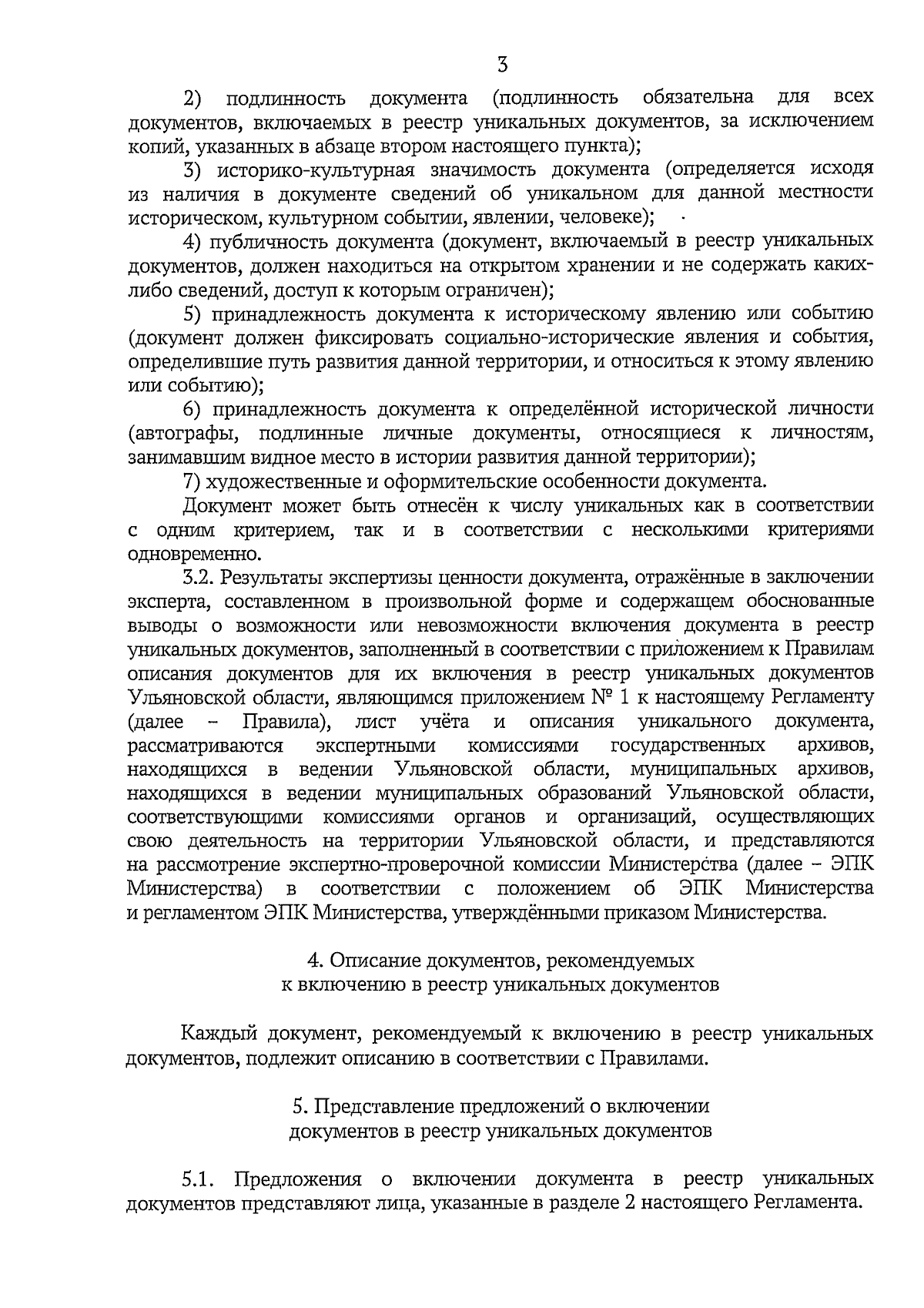 3

2) подлинность документа (подлинность обязательна для всех документов, включаемых в реестр уникальных документов, за исключением копий, указанных в абзаце втором настоящего пункта);

3) историко-культурная значимость документа (определяется исходя из наличия в документе сведений об уникальном для данной местности историческом, культурном событии, явлении, человеке);

4) публичность документа (документ, включаемый в реестр уникальных документов, должен находиться на открытом хранении и не содержать каких-либо сведений, доступ к которым ограничен);

5) принадлежность документа к историческому явлению или событию (документ должен фиксировать социально-исторические явления и события, определившие путь развития данной территории, и относиться к этому явлению или событию);

6) принадлежность документа к определённой исторической личности (автографы, подлинные личные документы, относящиеся к личностям, занимавшим видное место в истории развития данной территории);

7) художественные и оформительские особенности документа.

Документ может быть отнесён к числу уникальных как в соответствии с одним критерием, так и в соответствии с несколькими критериями одновременно.

3.2. Результаты экспертизы ценности документа, отражённые в заключении эксперта, составленном в произвольной форме и содержащем обоснованные выводы о возможности или невозможности включения документа в реестр уникальных документов, заполненный в соответствии с приложением к Правилам описания документов для их включения в реестр уникальных документов Ульяновской области, являющимся приложением № 1 к настоящему Регламенту (далее – Правила), лист учёта и описания уникального документа, рассматриваются экспертными комиссиями государственных архивов, находящихся в ведении Ульяновской области, муниципальных архивов, находящихся в ведении муниципальных образований Ульяновской области, соответствующими комиссиями органов и организаций, осуществляющих свою деятельность на территории Ульяновской области, и представляются на рассмотрение экспертно-проверочной комиссии Министерства (далее – ЭПК Министерства) в соответствии с положением об ЭПК Министерства и регламентом ЭПК Министерства, утверждёнными приказом Министерства.

4. Описание документов, рекомендуемых к включению в реестр уникальных документов

Каждый документ, рекомендуемый к включению в реестр уникальных документов, подлежит описанию в соответствии с Правилами.

5. Представление предложений о включении документов в реестр уникальных документов

5.1. Предложения о включении документа в реестр уникальных документов представляют лица, указанные в разделе 2 настоящего Регламента.